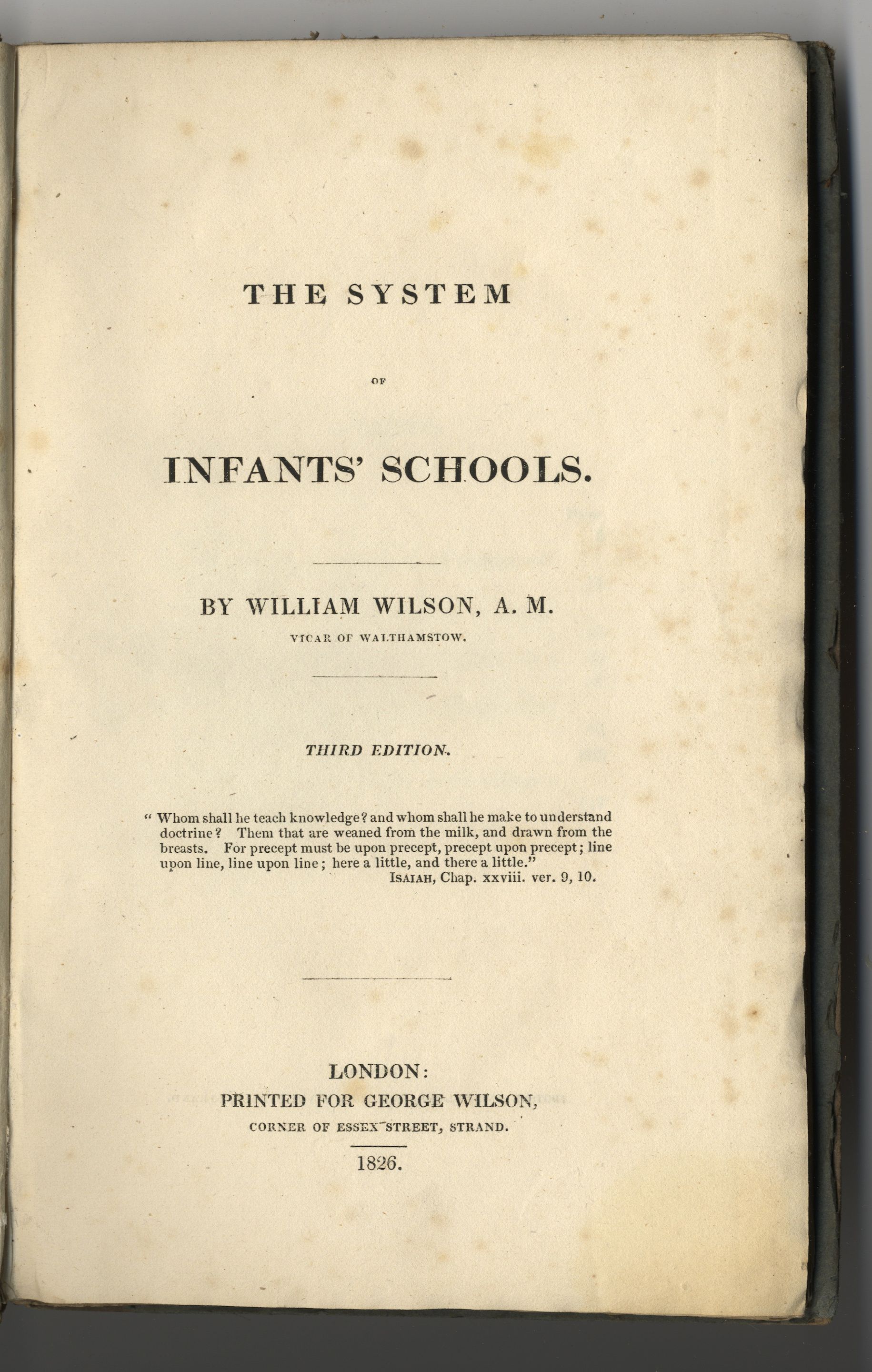 THE SYSTEM

OF

INFANTS' SCHOOLS.

BY WILLIAM WILSON, A. M.

VICAR OF WALTHAMSTOW.

THIRD EDITION.

" Whom shall he teach knowledge? and whom shall he make to understand doctrine? Them that are weaned from the milk, and drawn from the breasts. For precept must be upon precept, precept upon precept; line upon line, line upon line; here a little, and there a little."
ISAIAH, Chap. xxviii. ver. 9, 10.

LONDON:
PRINTED FOR GEORGE WILSON,
CORNER OF ESSEX STREET, STRAND.

1826.